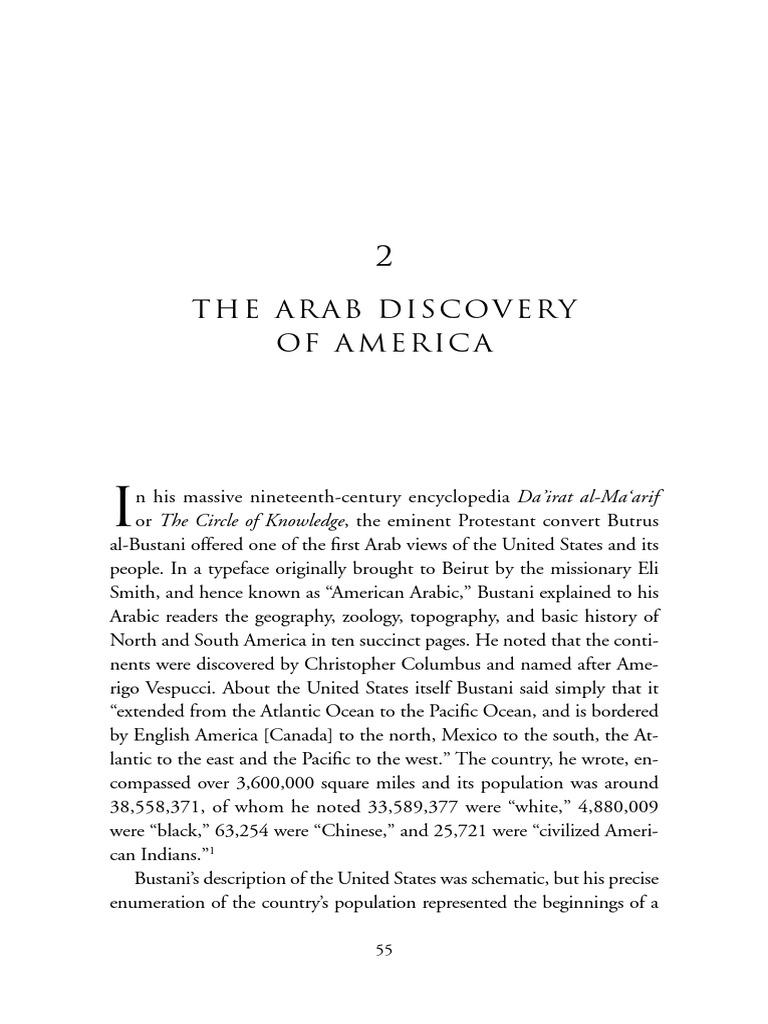 2

THE ARAB DISCOVERY OF AMERICA

In his massive nineteenth-century encyclopedia Da'irat al-Ma'arif or The Circle of Knowledge, the eminent Protestant convert Butrus al-Bustani offered one of the first Arab views of the United States and its people. In a typeface originally brought to Beirut by the missionary Eli Smith, and hence known as "American Arabic," Bustani explained to his Arabic readers the geography, zoology, topography, and basic history of North and South America in ten succinct pages. He noted that the continents were discovered by Christopher Columbus and named after Amerigo Vespucci. About the United States itself Bustani said simply that it "extended from the Atlantic Ocean to the Pacific Ocean, and is bordered by English America [Canada] to the north, Mexico to the south, the Atlantic to the east and the Pacific to the west." The country, he wrote, encompassed over 3,600,000 square miles and its population was around 38,558,371, of whom he noted 33,589,377 were "white," 4,880,009 were "black," 63,254 were "Chinese," and 25,721 were "civilized American Indians."$^{1}$

Bustani's description of the United States was schematic, but his precise enumeration of the country's population represented the beginnings of a

55